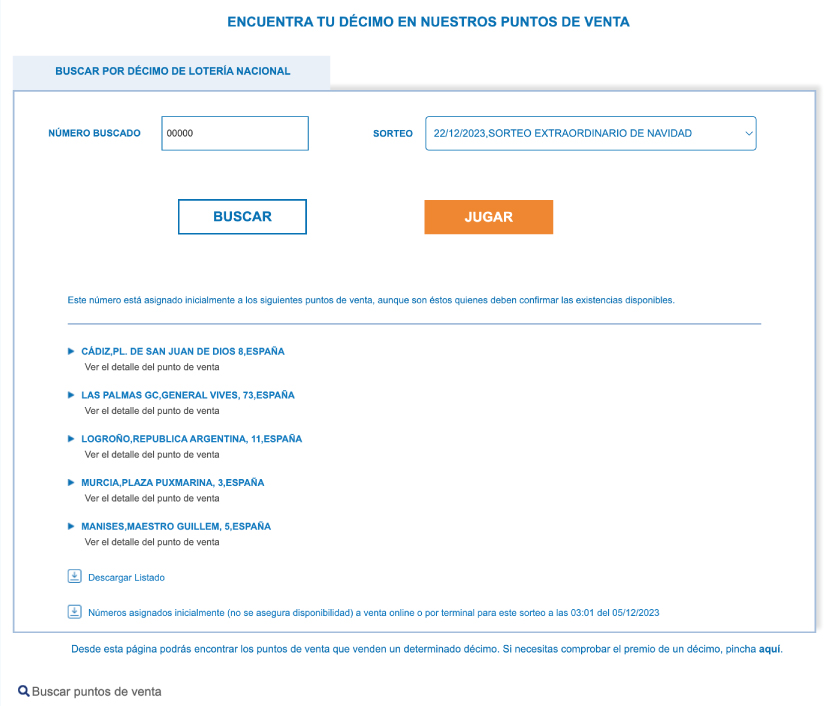 ENCUENTRA TU DÉCIMO EN NUESTROS PUNTOS DE VENTA

BUSCAR POR DÉCIMO DE LOTERÍA NACIONAL

NÚMERO BUSCADO 00000

SORTEO 22/12/2023,SORTEO EXTRAORDINARIO DE NAVIDAD

BUSCAR

JUGAR

Este número está asignado inicialmente a los siguientes puntos de venta, aunque son éstos quienes deben confirmar las existencias disponibles.

CÁDIZ,PL. DE SAN JUAN DE DIOS 8,ESPAÑA
Ver el detalle del punto de venta

LAS PALMAS GC,GENERAL VIVES, 73,ESPAÑA
Ver el detalle del punto de venta

LOGROÑO,REPUBLICA ARGENTINA, 11,ESPAÑA
Ver el detalle del punto de venta

MURCIA,PLAZA PUXMARINA, 3,ESPAÑA
Ver el detalle del punto de venta

MANISES,MAESTRO GUILLEM, 5,ESPAÑA
Ver el detalle del punto de venta

Descargar Listado

Números asignados inicialmente (no se asegura disponibilidad) a venta online o por terminal para este sorteo a las 03:01 del 05/12/2023

Desde esta página podrás encontrar los puntos de venta que venden un determinado décimo. Si necesitas comprobar el premio de un décimo, pincha aquí.

Buscar puntos de venta